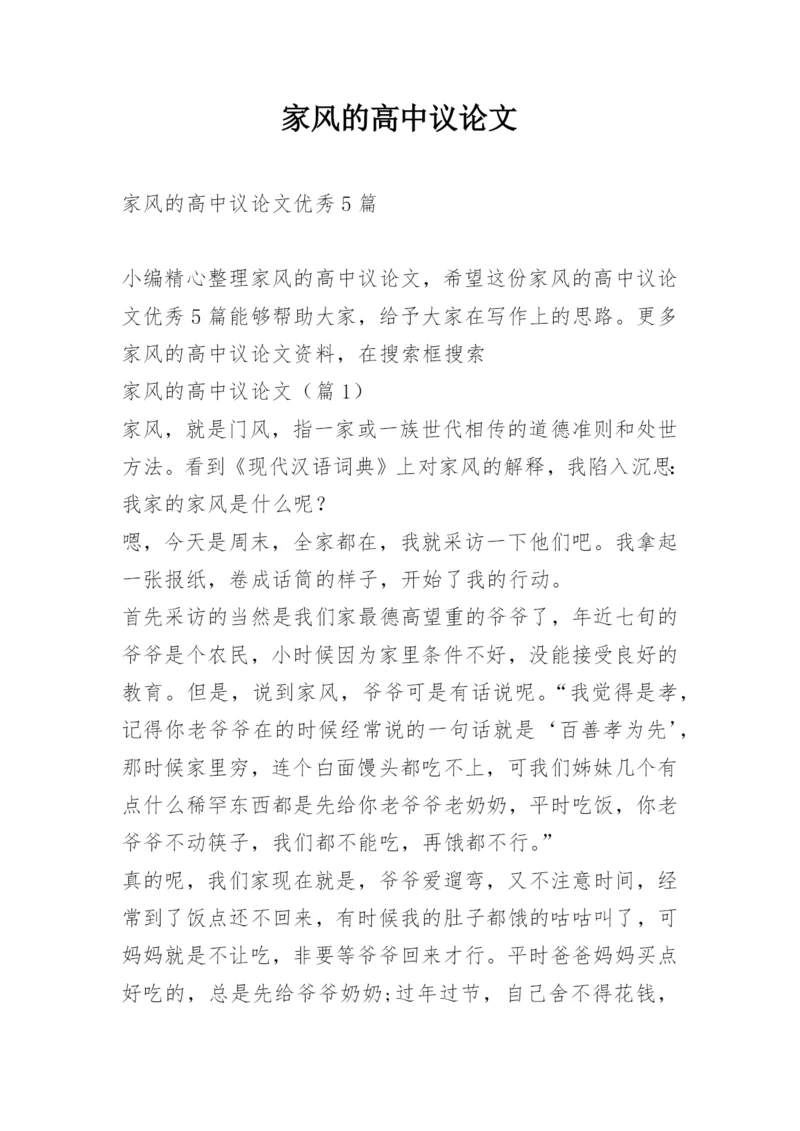 家风的高中议论文

家风的高中议论文优秀5篇

小编精心整理家风的高中议论文，希望这份家风的高中议论文优秀5篇能够帮助大家，给予大家在写作上的思路。更多家风的高中议论文资料，在搜索框搜索
家风的高中议论文（篇1）
家风，就是门风，指一家或一族世代相传的道德准则和处世方法。看到《现代汉语词典》上对家风的解释，我陷入沉思：我家的家风是什么呢？
嗯，今天是周末，全家都在，我就采访一下他们吧。我拿起一张报纸，卷成话筒的样子，开始了我的行动。
首先采访的当然是我们家最德高望重的爷爷了，年近七旬的爷爷是个农民，小时候因为家里条件不好，没能接受良好的教育。但是，说到家风，爷爷可是有话说呢。“我觉得是孝，记得你老爷爷在的时候经常说的一句话就是‘百善孝为先’，那时候家里穷，连个白面馒头都吃不上，可我们姊妹几个有点什么稀罕东西都是先给你老爷爷老奶奶，平时吃饭，你老爷爷不动筷子，我们都不能吃，再饿都不行。”
真的呢，我们家现在就是，爷爷爱遛弯，又不注意时间，经常到了饭点还不回来，有时候我的肚子都饿的咕咕叫了，可妈妈就是不让吃，非要等爷爷回来才行。平时爸爸妈妈买点好吃的，总是先给爷爷奶奶；过年过节，自己舍不得花钱，